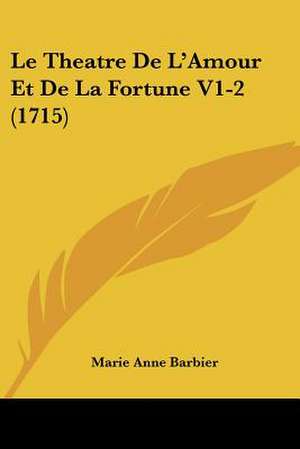 Le Theatre De L'Amour Et De La Fortune V1-2 (1715)

Marie Anne Barbier